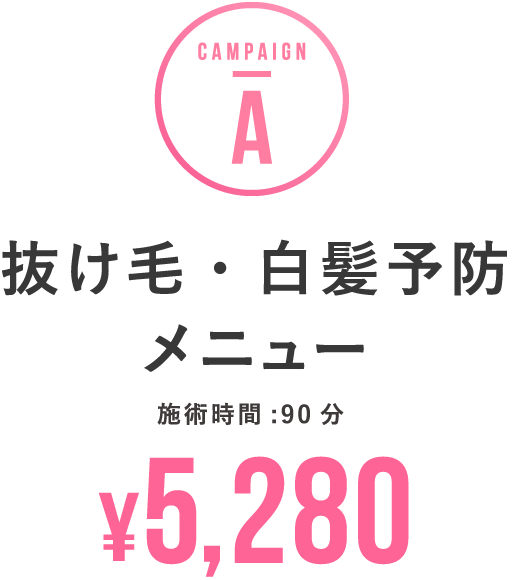 CAMPAIGN

A

抜け毛・白髪予防
メニュー

施術時間 :90 分

¥5,280